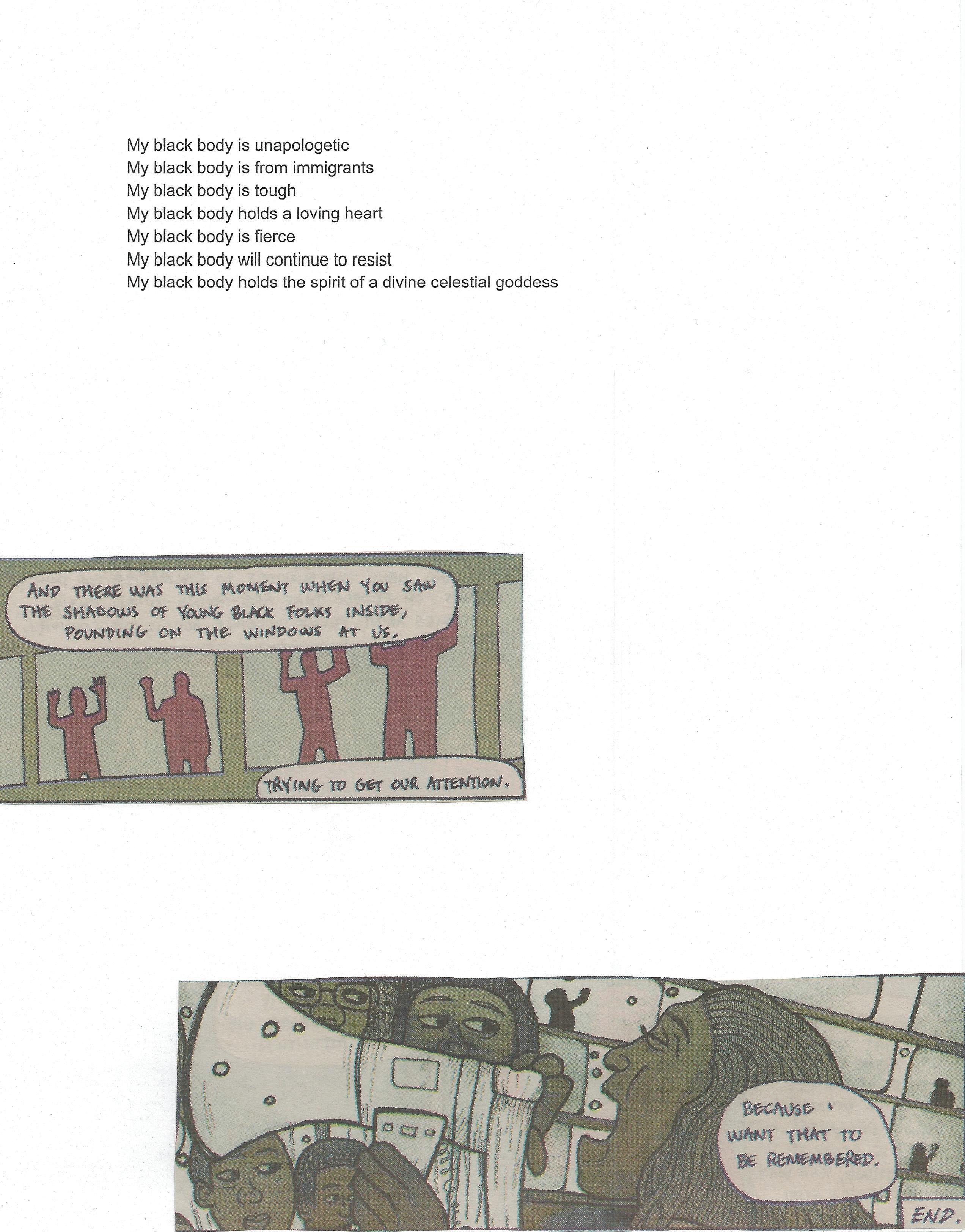 My black body is unapologetic
My black body is from immigrants
My black body is tough
My black body holds a loving heart
My black body is fierce
My black body will continue to resist
My black body holds the spirit of a divine celestial goddess

AND THERE WAS THIS MOMENT WHEN YOU SAW THE SHADOWS OF YOUNG BLACK FOLKS INSIDE, POUNDING ON THE WINDOWS AT US.

TRYING TO GET OUR ATTENTION.

BECAUSE I WANT THAT TO BE REMEMBERED.

END.